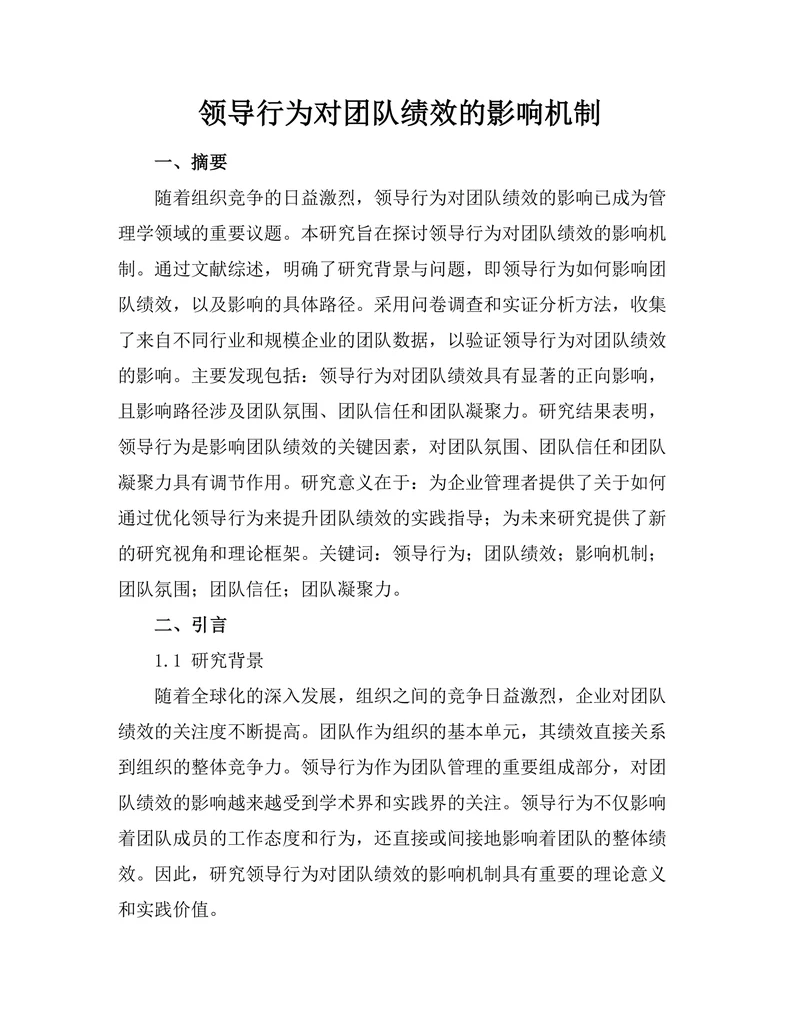 领导行为对团队绩效的影响机制

一、摘要

随着组织竞争的日益激烈，领导行为对团队绩效的影响已成为管理学领域的重要议题。本研究旨在探讨领导行为对团队绩效的影响机制。通过文献综述，明确了研究背景与问题，即领导行为如何影响团队绩效，以及影响的具体路径。采用问卷调查和实证分析方法，收集了来自不同行业和规模企业的团队数据，以验证领导行为对团队绩效的影响。主要发现包括：领导行为对团队绩效具有显著的正向影响，且影响路径涉及团队氛围、团队信任和团队凝聚力。研究结果表明，领导行为是影响团队绩效的关键因素，对团队氛围、团队信任和团队凝聚力具有调节作用。研究意义在于：为企业管理者提供了关于如何通过优化领导行为来提升团队绩效的实践指导；为未来研究提供了新的研究视角和理论框架。关键词：领导行为；团队绩效；影响机制；团队氛围；团队信任；团队凝聚力。

二、引言

1.1 研究背景

随着全球化的深入发展，组织之间的竞争日益激烈，企业对团队绩效的关注度不断提高。团队作为组织的基本单元，其绩效直接关系到组织的整体竞争力。领导行为作为团队管理的重要组成部分，对团队绩效的影响越来越受到学术界和实践界的关注。领导行为不仅影响着团队成员的工作态度和行为，还直接或间接地影响着团队的整体绩效。因此，研究领导行为对团队绩效的影响机制具有重要的理论意义和实践价值。